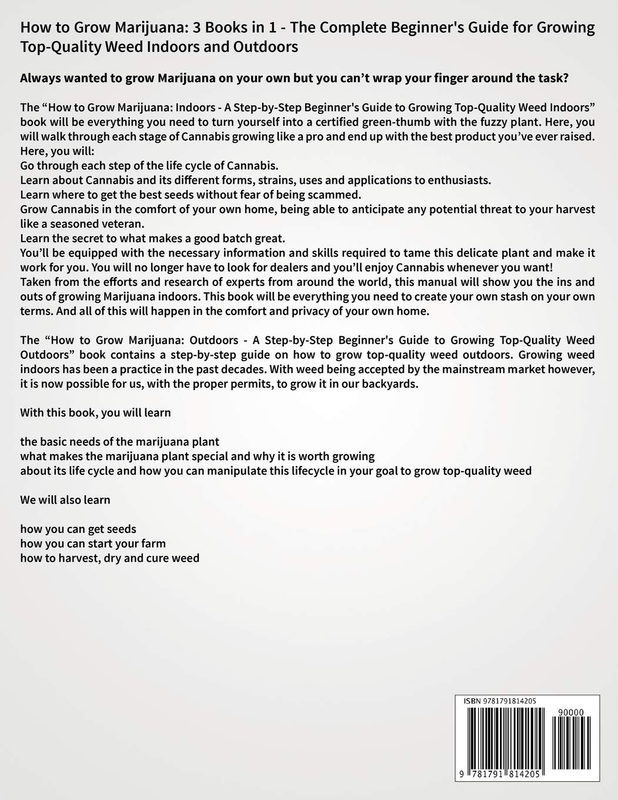 How to Grow Marijuana: 3 Books in 1 - The Complete Beginner's Guide for Growing Top-Quality Weed Indoors and Outdoors

Always wanted to grow Marijuana on your own but you can't wrap your finger around the task?

The "How to Grow Marijuana: Indoors - A Step-by-Step Beginner's Guide to Growing Top-Quality Weed Indoors" book will be everything you need to turn yourself into a certified green-thumb with the fuzzy plant. Here, you will walk through each stage of Cannabis growing like a pro and end up with the best product you've ever raised. Here, you will:
Go through each step of the life cycle of Cannabis.
Learn about Cannabis and its different forms, strains, uses and applications to enthusiasts.
Learn where to get the best seeds without fear of being scammed.
Grow Cannabis in the comfort of your own home, being able to anticipate any potential threat to your harvest like a seasoned veteran.
Learn the secret to what makes a good batch great.
You'll be equipped with the necessary information and skills required to tame this delicate plant and make it work for you. You will no longer have to look for dealers and you'll enjoy Cannabis whenever you want!
Taken from the efforts and research of experts from around the world, this manual will show you the ins and outs of growing Marijuana indoors. This book will be everything you need to create your own stash on your own terms. And all of this will happen in the comfort and privacy of your own home.

The "How to Grow Marijuana: Outdoors - A Step-by-Step Beginner's Guide to Growing Top-Quality Weed Outdoors" book contains a step-by-step guide on how to grow top-quality weed outdoors. Growing weed indoors has been a practice in the past decades. With weed being accepted by the mainstream market however, it is now possible for us, with the proper permits, to grow it in our backyards.

With this book, you will learn

the basic needs of the marijuana plant
what makes the marijuana plant special and why it is worth growing
about its life cycle and how you can manipulate this lifecycle in your goal to grow top-quality weed

We will also learn

how you can get seeds
how you can start your farm
how to harvest, dry and cure weed

ISBN 9781791814205
90000
9 781791 814205